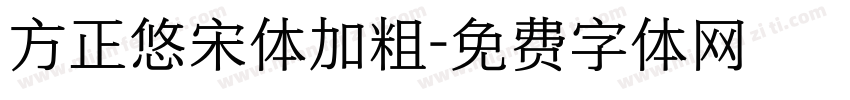 方正悠宋体加粗-免费字体网